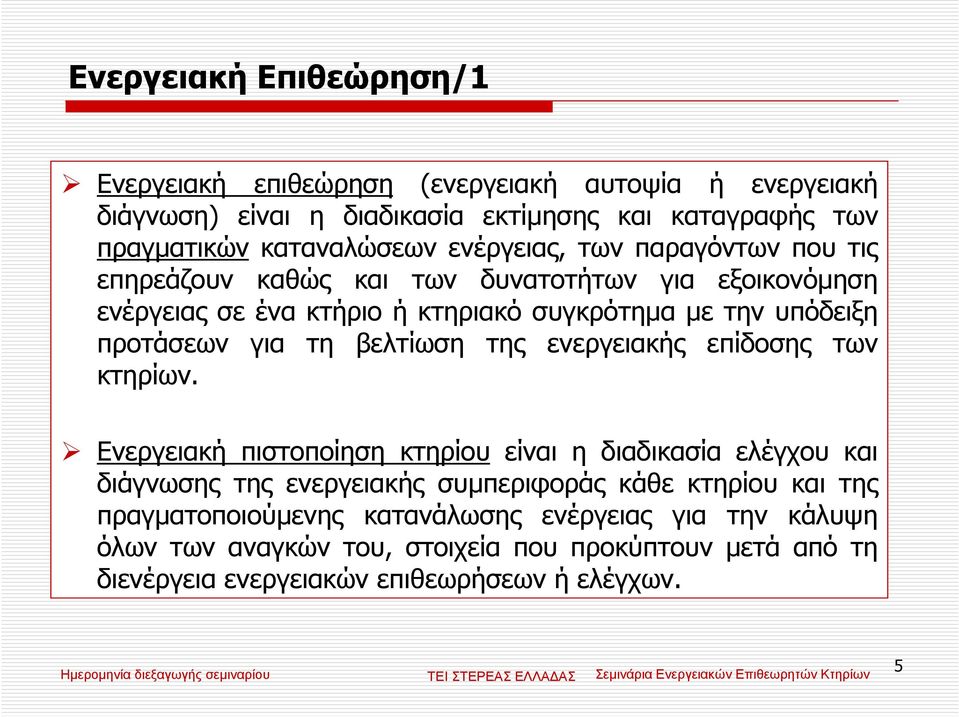 Ενεργειακή Επιθεώρηση/1

➢ Ενεργειακή επιθεώρηση (ενεργειακή αυτοψία ή ενεργειακή διάγνωση) είναι η διαδικασία εκτίμησης και καταγραφής των πραγματικών καταναλώσεων ενέργειας, των παραγόντων που τις επηρεάζουν καθώς και των δυνατοτήτων για εξοικονόμηση ενέργειας σε ένα κτήριο ή κτηριακό συγκρότημα με την υπόδειξη προτάσεων για τη βελτίωση της ενεργειακής επίδοσης των κτηρίων.

➢ Ενεργειακή πιστοποίηση κτηρίου είναι η διαδικασία ελέγχου και διάγνωσης της ενεργειακής συμπεριφοράς κάθε κτηρίου και της πραγματοποιούμενης κατανάλωσης ενέργειας για την κάλυψη όλων των αναγκών του, στοιχεία που προκύπτουν μετά από τη διενέργεια ενεργειακών επιθεωρήσεων ή ελέγχων.

Ημερομηνία διεξαγωγής σεμιναρίου

ΤΕΙ ΣΤΕΡΕΑΣ ΕΛΛΑΔΑΣ

Σεμινάρια Ενεργειακών Επιθεωρητών Κτηρίων

5